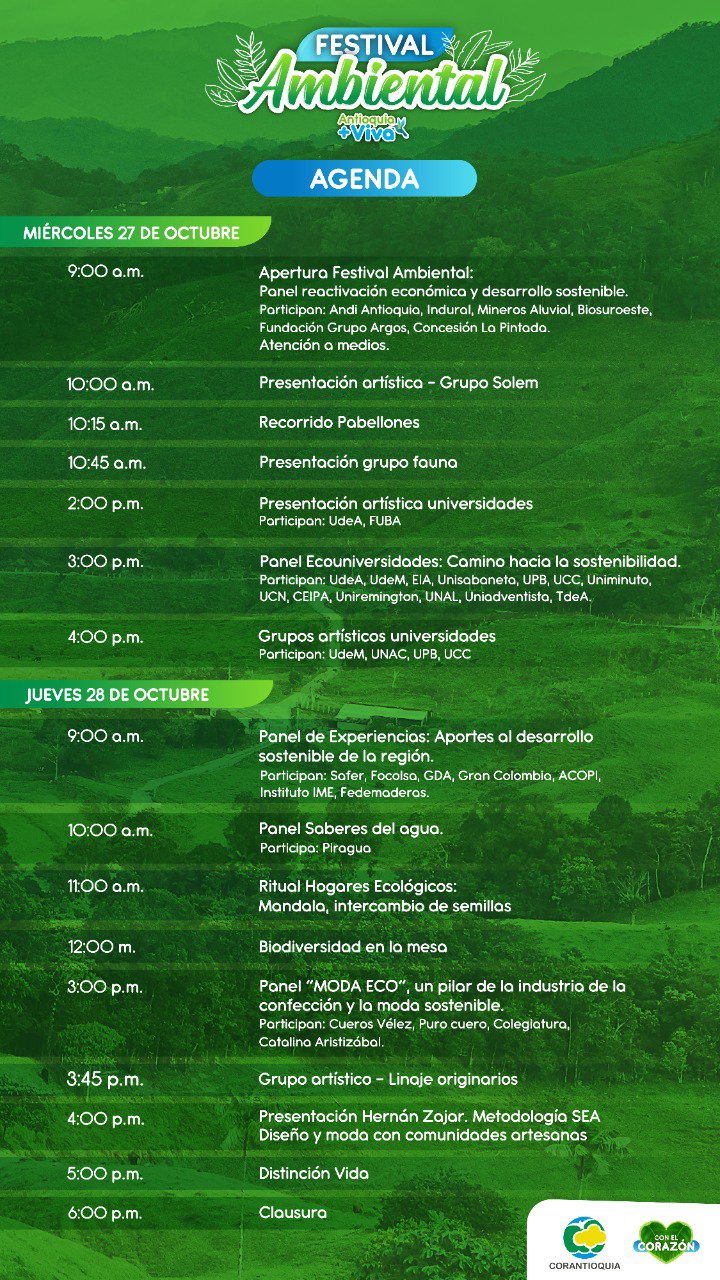 FESTIVAL Ambiental
Antioquia +Viva

AGENDA

MIÉRCOLES 27 DE OCTUBRE

9:00 a.m. Apertura Festival Ambiental:
Panel reactivación económica y desarrollo sostenible.
Participan: Andi Antioquia, Indural, Mineros Aluvial, Biosuroeste, Fundación Grupo Argos, Concesión La Pintada.
Atención a medios.

10:00 a.m. Presentación artística - Grupo Solem

10:15 a.m. Recorrido Pabellones

10:45 a.m. Presentación grupo fauna

2:00 p.m. Presentación artística universidades
Participan: UdeA, FUBA

3:00 p.m. Panel Ecouniversidades: Camino hacia la sostenibilidad.
Participan: UdeA, UdeM, EIA, Unisabaneta, UPB, UCC, Uniminuto, UCN, CEIPA, Uniremington, UNAL, Uniadventista, TdeA.

4:00 p.m. Grupos artísticos universidades
Participan: UdeM, UNAC, UPB, UCC

JUEVES 28 DE OCTUBRE

9:00 a.m. Panel de Experiencias: Aportes al desarrollo sostenible de la región.
Participan: Safer, Focolsa, GDA, Gran Colombia, ACOPI, Instituto IME, Fedemaderas.

10:00 a.m. Panel Saberes del agua.
Participa: Piragua

11:00 a.m. Ritual Hogares Ecológicos:
Mandala, intercambio de semillas

12:00 m. Biodiversidad en la mesa

3:00 p.m. Panel "MODA ECO", un pilar de la industria de la confección y la moda sostenible.
Participan: Cueros Vélez, Puro cuero, Colegiatura, Catalina Aristizábal.

3:45 p.m. Grupo artístico - Linaje originarios

4:00 p.m. Presentación Hernán Zajar. Metodología SEA
Diseño y moda con comunidades artesanas

5:00 p.m. Distinción Vida

6:00 p.m. Clausura

CORANTIOQUIA
CON EL CORAZÓN